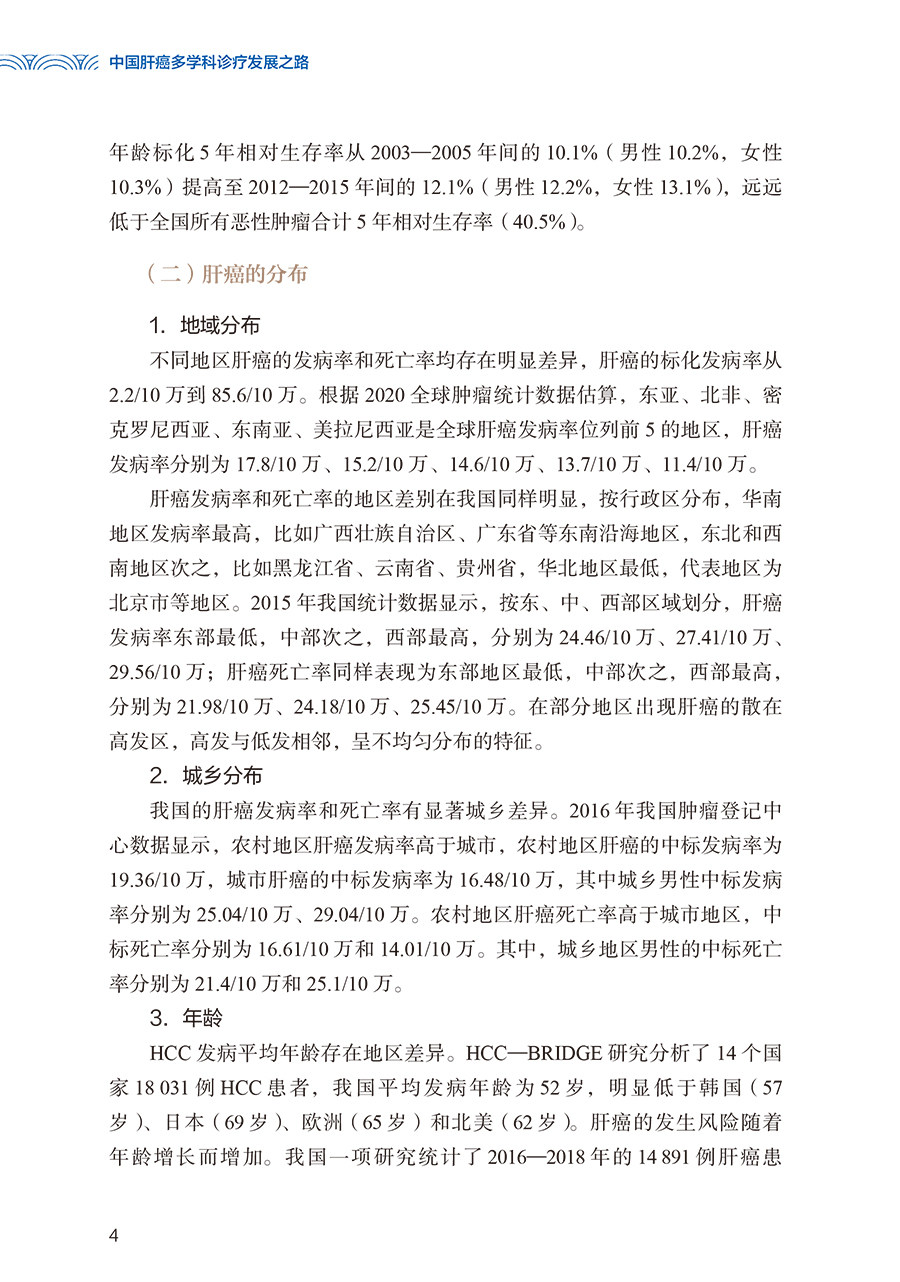 中国肝癌多学科诊疗发展之路

年龄标化 5 年相对生存率从 2003—2005 年间的 10.1%（男性 10.2%，女性 10.3%）提高至 2012—2015 年间的 12.1%（男性 12.2%，女性 13.1%），远远低于全国所有恶性肿瘤合计 5 年相对生存率（40.5%）。

（二）肝癌的分布

1. 地域分布

不同地区肝癌的发病率和死亡率均存在明显差异，肝癌的标化发病率从 2.2/10 万到 85.6/10 万。根据 2020 全球肿瘤统计数据估算，东亚、北非、密克罗尼西亚、东南亚、美拉尼西亚是全球肝癌发病率位列前 5 的地区，肝癌发病率分别为 17.8/10 万、15.2/10 万、14.6/10 万、13.7/10 万、11.4/10 万。

肝癌发病率和死亡率的地区差别在我国同样明显，按行政区分布，华南地区发病率最高，比如广西壮族自治区、广东省等东南沿海地区，东北和西南地区次之，比如黑龙江省、云南省、贵州省，华北地区最低，代表地区为北京市等地区。2015 年我国统计数据显示，按东、中、西部区域划分，肝癌发病率东部最低，中部次之，西部最高，分别为 24.46/10 万、27.41/10 万、29.56/10 万；肝癌死亡率同样表现为东部地区最低，中部次之，西部最高，分别为 21.98/10 万、24.18/10 万、25.45/10 万。在部分地区出现肝癌的散在高发区，高发与低发相邻，呈不均匀分布的特征。

2. 城乡分布

我国的肝癌发病率和死亡率有显著城乡差异。2016 年我国肿瘤登记中心数据显示，农村地区肝癌发病率高于城市，农村地区肝癌的中标发病率为 19.36/10 万，城市肝癌的中标发病率为 16.48/10 万，其中城乡男性中标发病率分别为 25.04/10 万、29.04/10 万。农村地区肝癌死亡率高于城市地区，中标死亡率分别为 16.61/10 万和 14.01/10 万。其中，城乡地区男性的中标死亡率分别为 21.4/10 万和 25.1/10 万。

3. 年龄

HCC 发病平均年龄存在地区差异。HCC—BRIDGE 研究分析了 14 个国家 18 031 例 HCC 患者，我国平均发病年龄为 52 岁，明显低于韩国（57 岁）、日本（69 岁）、欧洲（65 岁）和北美（62 岁）。肝癌的发生风险随着年龄增长而增加。我国一项研究统计了 2016—2018 年的 14 891 例肝癌患

4